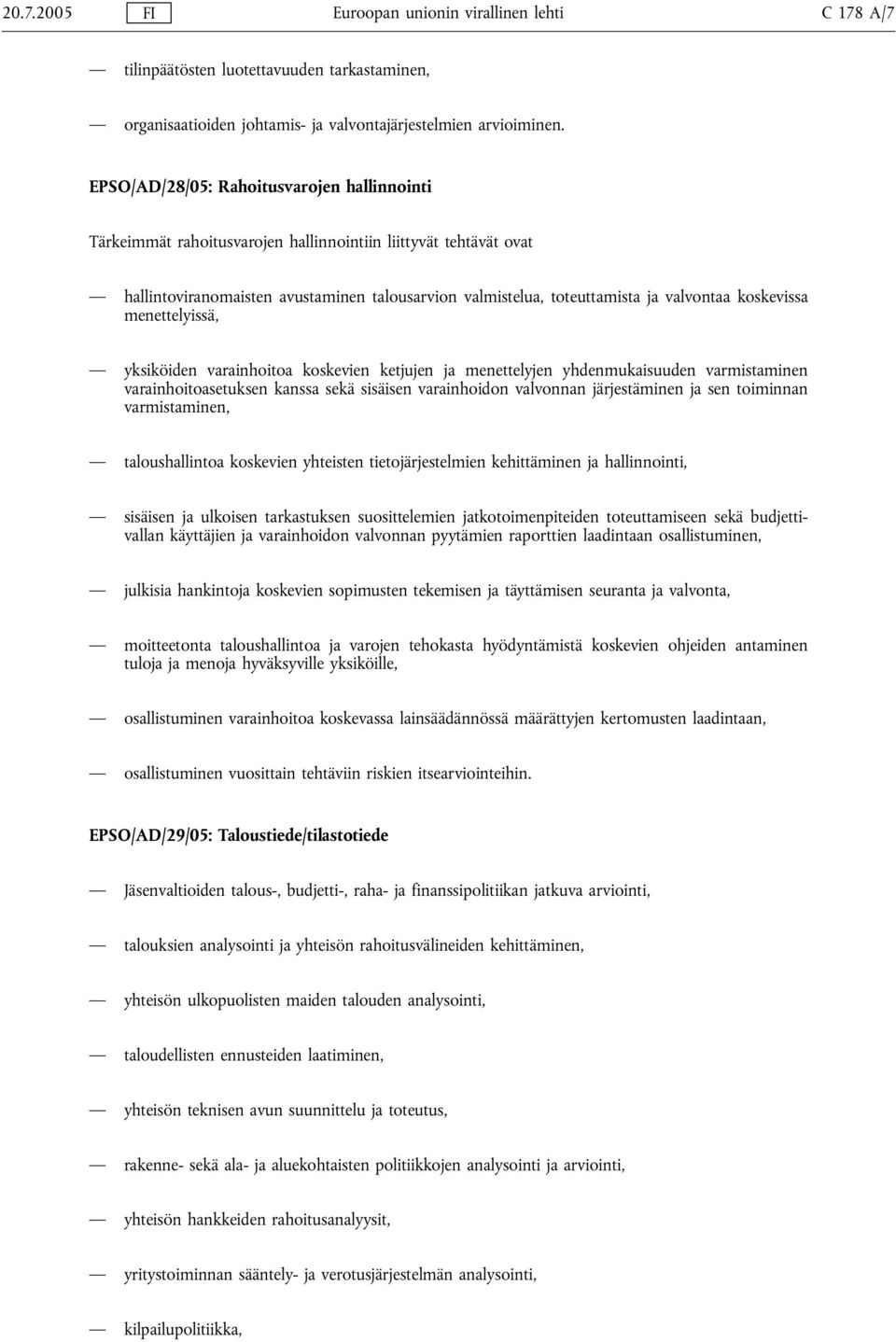 20.7.2005 FI Euroopan unionin virallinen lehti C 178 A/7

— tilinpäätösten luotettavuuden tarkastaminen,

— organisaatioiden johtamis- ja valvontajärjestelmien arvioiminen.

EPSO/AD/28/05: Rahoitusvarojen hallinnointi

Tärkeimmät rahoitusvarojen hallinnointiin liittyvät tehtävät ovat

— hallintoviranomaisten avustaminen talousarvion valmistelua, toteuttamista ja valvontaa koskevissa menettelyissä,

— yksiköiden varainhoitoa koskevien ketjujen ja menettelyjen yhdenmukaisuuden varmistaminen varainhoitoasetuksen kanssa sekä sisäisen varainhoidon valvonnan järjestäminen ja sen toiminnan varmistaminen,

— taloushallintoa koskevien yhteisten tietojärjestelmien kehittäminen ja hallinnointi,

— sisäisen ja ulkoisen tarkastuksen suosittelemien jatkotoimenpiteiden toteuttamiseen sekä budjettivallan käyttäjien ja varainhoidon valvonnan pyytämien raporttien laadintaan osallistuminen,

— julkisia hankintoja koskevien sopimusten tekemisen ja täyttämisen seuranta ja valvonta,

— moitteetonta taloushallintoa ja varojen tehokasta hyödyntämistä koskevien ohjeiden antaminen tuloja ja menoja hyväksyville yksiköille,

— osallistuminen varainhoitoa koskevassa lainsäädännössä määrättyjen kertomusten laadintaan,

— osallistuminen vuosittain tehtäviin riskien itsearviointeihin.

EPSO/AD/29/05: Taloustiede/tilastotiede

— Jäsenvaltioiden talous-, budjetti-, raha- ja finanssipolitiikan jatkuva arviointi,

— talouksien analysointi ja yhteisön rahoitusvälineiden kehittäminen,

— yhteisön ulkopuolisten maiden talouden analysointi,

— taloudellisten ennusteiden laatiminen,

— yhteisön teknisen avun suunnittelu ja toteutus,

— rakenne- sekä ala- ja aluekohtaisten politiikkojen analysointi ja arviointi,

— yhteisön hankkeiden rahoitusanalyysit,

— yritystoiminnan sääntely- ja verotusjärjestelmän analysointi,

— kilpailupolitiikka,